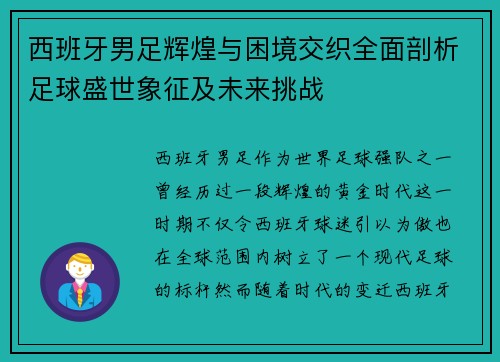 西班牙男足辉煌与困境交织全面剖析足球盛世象征及未来挑战

西班牙男足作为世界足球强队之一曾经历过一段辉煌的黄金时代这一时期不仅令西班牙球迷引以为傲也在全球范围内树立了一个现代足球的标杆然而随着时代的变迁西班牙